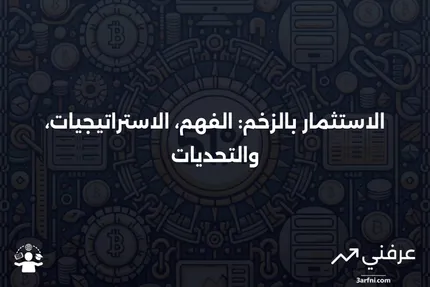 الاستثمار بالزخم: الفهم، الاستراتيجيات، والتحديات

عرفني
3arfni.com